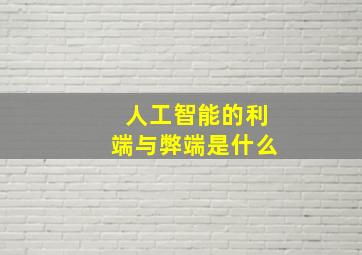 人工智能的利端与弊端是什么